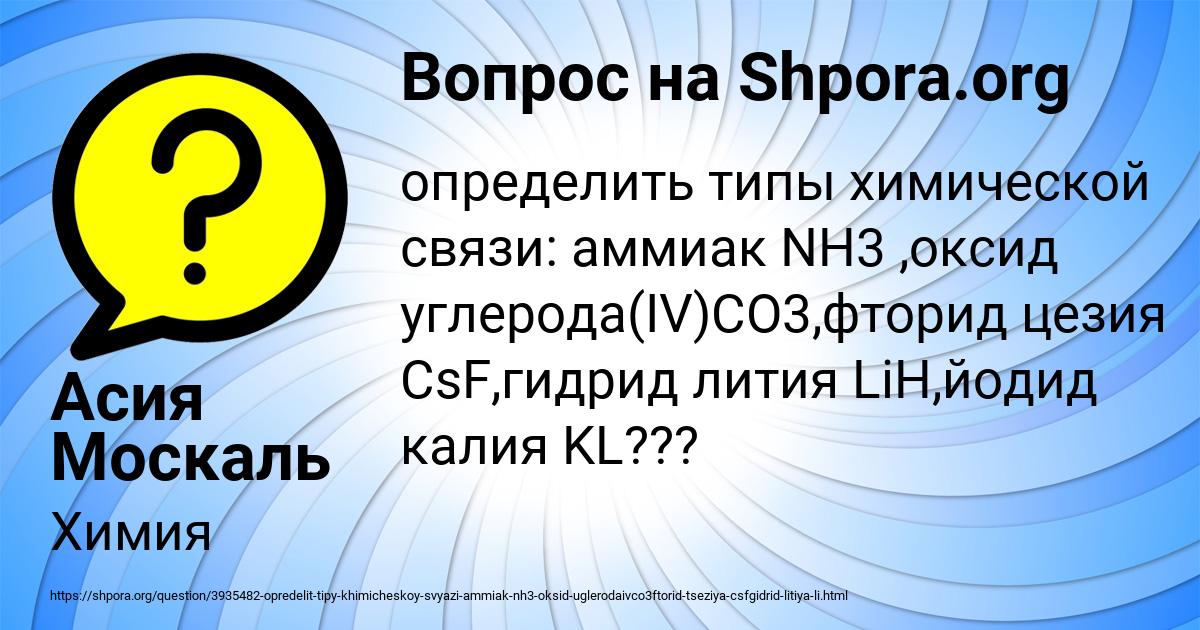 Вопрос на Shpora.org

определить типы химической связи: аммиак NH3 ,оксид углерода(IV)CO3,фторид цезия CsF,гидрид лития LiH,йодид калия KL???

Асия Москаль

Химия

https://shpora.org/question/3935482-opredelit-tipy-khimicheskoy-svyazi-ammiak-nh3-oksid-uglerodaivco3ftorid-tseziya-csfgidrid-litiya-li.html